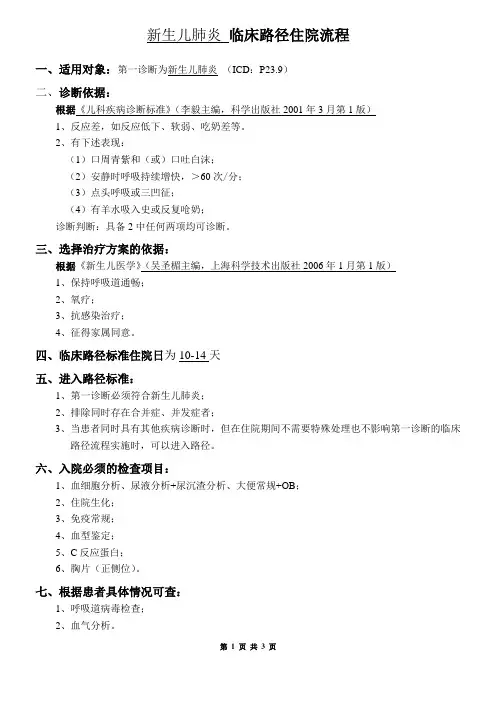 新生儿肺炎 临床路径住院流程

一、适用对象：第一诊断为新生儿肺炎 （ICD：P23.9）

二、诊断依据：

根据《儿科疾病诊断标准》（李毅主编，科学出版社 2001 年 3 月第 1 版）

1、反应差，如反应低下、软弱、吃奶差等。

2、有下述表现：

（1）口周青紫和（或）口吐白沫；

（2）安静时呼吸持续增快，＞60 次/分；

（3）点头呼吸或三凹征；

（4）有羊水吸入史或反复呛奶；

诊断判断：具备 2 中任何两项均可诊断。

三、选择治疗方案的依据：

根据《新生儿医学》（吴圣楣主编，上海科学技术出版社 2006 年 1 月第 1 版）

1、保持呼吸道通畅；

2、氧疗；

3、抗感染治疗；

4、征得家属同意。

四、临床路径标准住院日为 10-14 天

五、进入路径标准：

1、第一诊断必须符合新生儿肺炎；

2、排除同时存在合并症、并发症者；

3、当患者同时具有其他疾病诊断时，但在住院期间不需要特殊处理也不影响第一诊断的临床路径流程实施时，可以进入路径。

六、入院必须的检查项目：

1、血细胞分析、尿液分析+尿沉渣分析、大便常规+OB；

2、住院生化；

3、免疫常规；

4、血型鉴定；

5、C 反应蛋白；

6、胸片（正侧位）。

七、根据患者具体情况可查：

1、呼吸道病毒检查；

2、血气分析。

第 1 页 共 3 页